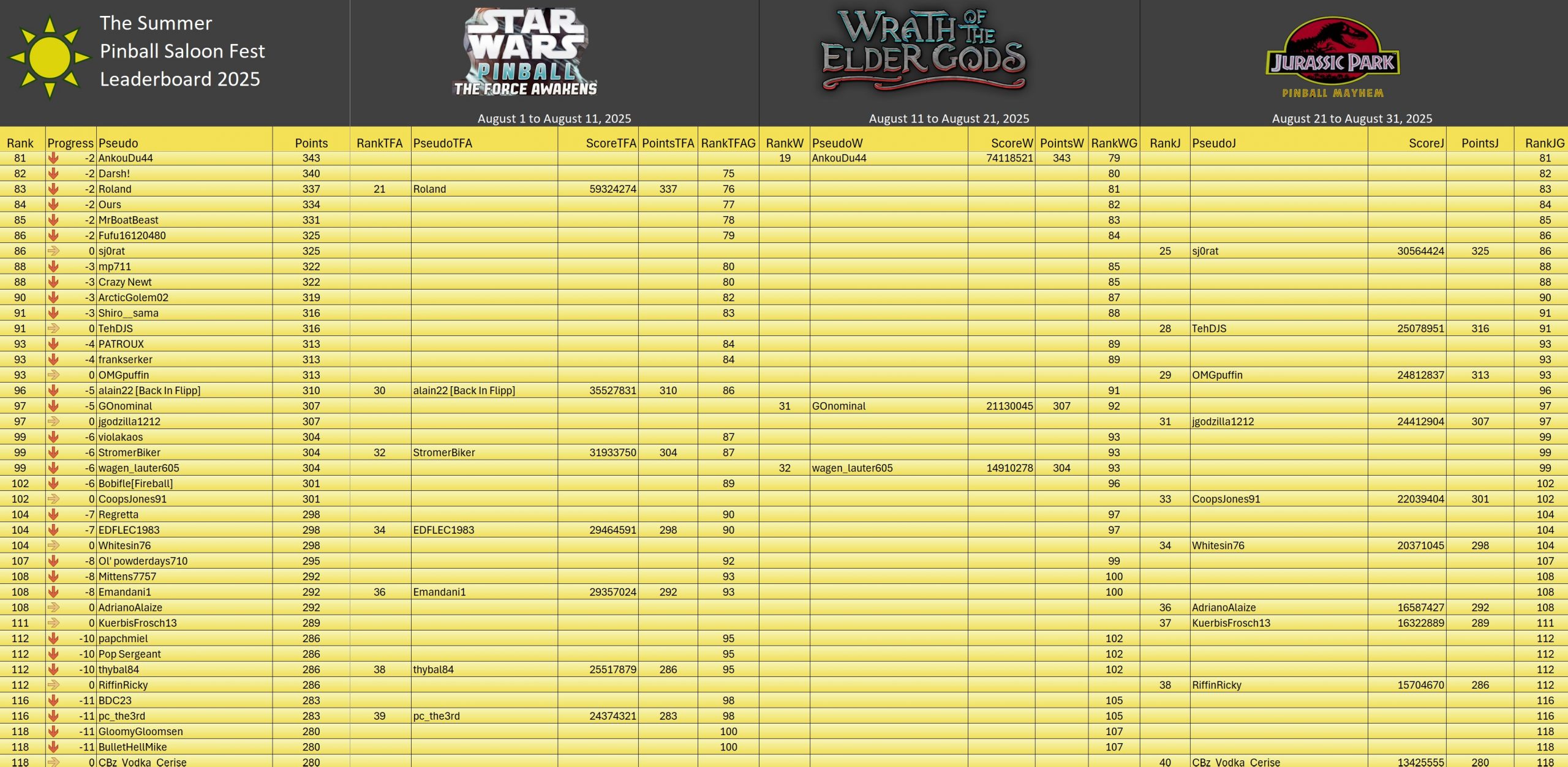 The Summer Pinball Saloon Fest Leaderboard 2025

STAR WARS PINBALL THE FORCE AWAKENS

August 1 to August 11, 2025

WRATH OF THE ELDER GODS

August 11 to August 21, 2025

JURASSIC PARK PINBALL MAYHEM

August 21 to August 31, 2025

| Rank | Progress | Pseudo | Points | RankTFA | PseudoTFA | ScoreTFA | PointsTFA | RankTFAG | RankW | PseudoW | ScoreW | PointsW | RankWG | RankJ | PseudoJ | ScoreJ | PointsJ | RankJG |
|---|---|---|---|---|---|---|---|---|---|---|---|---|---|---|---|---|---|---|
| 81 | -2 | AnkouDu44 | 343 | | | | | | 19 | AnkouDu44 | 74118521 | 343 | 79 | | | | | 81 |
| 82 | -2 | Darsh! | 340 | | | | | 75 | | | | | 80 | | | | | 82 |
| 83 | -2 | Roland | 337 | 21 | Roland | 59324274 | 337 | 76 | | | | | 81 | | | | | 83 |
| 84 | -2 | Ours | 334 | | | | | 77 | | | | | 82 | | | | | 84 |
| 85 | -2 | MrBoatBeast | 331 | | | | | 78 | | | | | 83 | | | | | 85 |
| 86 | -2 | Fufu16120480 | 325 | | | | | 79 | | | | | 84 | | | | | 86 |
| 86 | 0 | sj0rat | 325 | | | | | | | | | | | 25 | sj0rat | 30564424 | 325 | 86 |
| 88 | -3 | mp711 | 322 | | | | | 80 | | | | | 85 | | | | | 88 |
| 88 | -3 | Crazy Newt | 322 | | | | | 80 | | | | | 85 | | | | | 88 |
| 90 | -3 | ArcticGolem02 | 319 | | | | | 82 | | | | | 87 | | | | | 90 |
| 91 | -3 | Shiro__sama | 316 | | | | | 83 | | | | | 88 | | | | | 91 |
| 91 | 0 | TehDJS | 316 | | | | | | | | | | | 28 | TehDJS | 25078951 | 316 | 91 |
| 93 | -4 | PATROUX | 313 | | | | | 84 | | | | | 89 | | | | | 93 |
| 93 | -4 | frankserker | 313 | | | | | 84 | | | | | 89 | | | | | 93 |
| 93 | 0 | OMGpuffin | 313 | | | | | | | | | | | 29 | OMGpuffin | 24812837 | 313 | 93 |
| 96 | -5 | alain22 [Back In Flipp] | 310 | 30 | alain22 [Back In Flipp] | 35527831 | 310 | 86 | | | | | 91 | | | | | 96 |
| 97 | -5 | GOnominal | 307 | | | | | | 31 | GOnominal | 21130045 | 307 | 92 | | | | | 97 |
| 97 | 0 | jgodzilla1212 | 307 | | | | | | | | | | | 31 | jgodzilla1212 | 24412904 | 307 | 97 |
| 99 | -6 | violakaos | 304 | | | | | 87 | | | | | 93 | | | | | 99 |
| 99 | -6 | StromerBiker | 304 | 32 | StromerBiker | 31933750 | 304 | 87 | | | | | 93 | | | | | 99 |
| 99 | -6 | wagen_lauter605 | 304 | | | | | | 32 | wagen_lauter605 | 14910278 | 304 | 93 | | | | | 99 |
| 102 | -6 | Bobifle[Fireball] | 301 | | | | | 89 | | | | | 96 | | | | | 102 |
| 102 | 0 | CoopsJones91 | 301 | | | | | | | | | | | 33 | CoopsJones91 | 22039404 | 301 | 102 |
| 104 | -7 | Regretta | 298 | | | | | 90 | | | | | 97 | | | | | 104 |
| 104 | -7 | EDFLEC1983 | 298 | 34 | EDFLEC1983 | 29464591 | 298 | 90 | | | | | 97 | | | | | 104 |
| 104 | 0 | Whitesin76 | 298 | | | | | | | | | | | 34 | Whitesin76 | 20371045 | 298 | 104 |
| 107 | -8 | Ol' powderdays710 | 295 | | | | | 92 | | | | | 99 | | | | | 107 |
| 108 | -8 | Mittens7757 | 292 | | | | | 93 | | | | | 100 | | | | | 108 |
| 108 | -8 | Emandani1 | 292 | 36 | Emandani1 | 29357024 | 292 | 93 | | | | | 100 | | | | | 108 |
| 108 | 0 | AdrianoAlaize | 292 | | | | | | | | | | | 36 | AdrianoAlaize | 16587427 | 292 | 108 |
| 111 | 0 | KuerbisFrosch13 | 289 | | | | | | | | | | | 37 | KuerbisFrosch13 | 16322889 | 289 | 111 |
| 112 | -10 | papchmiel | 286 | | | | | 95 | | | | | 102 | | | | | 112 |
| 112 | -10 | Pop Sergeant | 286 | | | | | 95 | | | | | 102 | | | | | 112 |
| 112 | -10 | thybal84 | 286 | 38 | thybal84 | 25517879 | 286 | 95 | | | | | 102 | | | | | 112 |
| 112 | 0 | RiffinRicky | 286 | | | | | | | | | | | 38 | RiffinRicky | 15704670 | 286 | 112 |
| 116 | -11 | BDC23 | 283 | | | | | 98 | | | | | 105 | | | | | 116 |
| 116 | -11 | pc_the3rd | 283 | 39 | pc_the3rd | 24374321 | 283 | 98 | | | | | 105 | | | | | 116 |
| 118 | -11 | GloomyGloomsen | 280 | | | | | 100 | | | | | 107 | | | | | 118 |
| 118 | -11 | BulletHellMike | 280 | | | | | 100 | | | | | 107 | | | | | 118 |
| 118 | 0 | CBz_Vodka_Cerise | 280 | | | | | | | | | | | 40 | CBz_Vodka_Cerise | 13425555 | 280 | 118 |